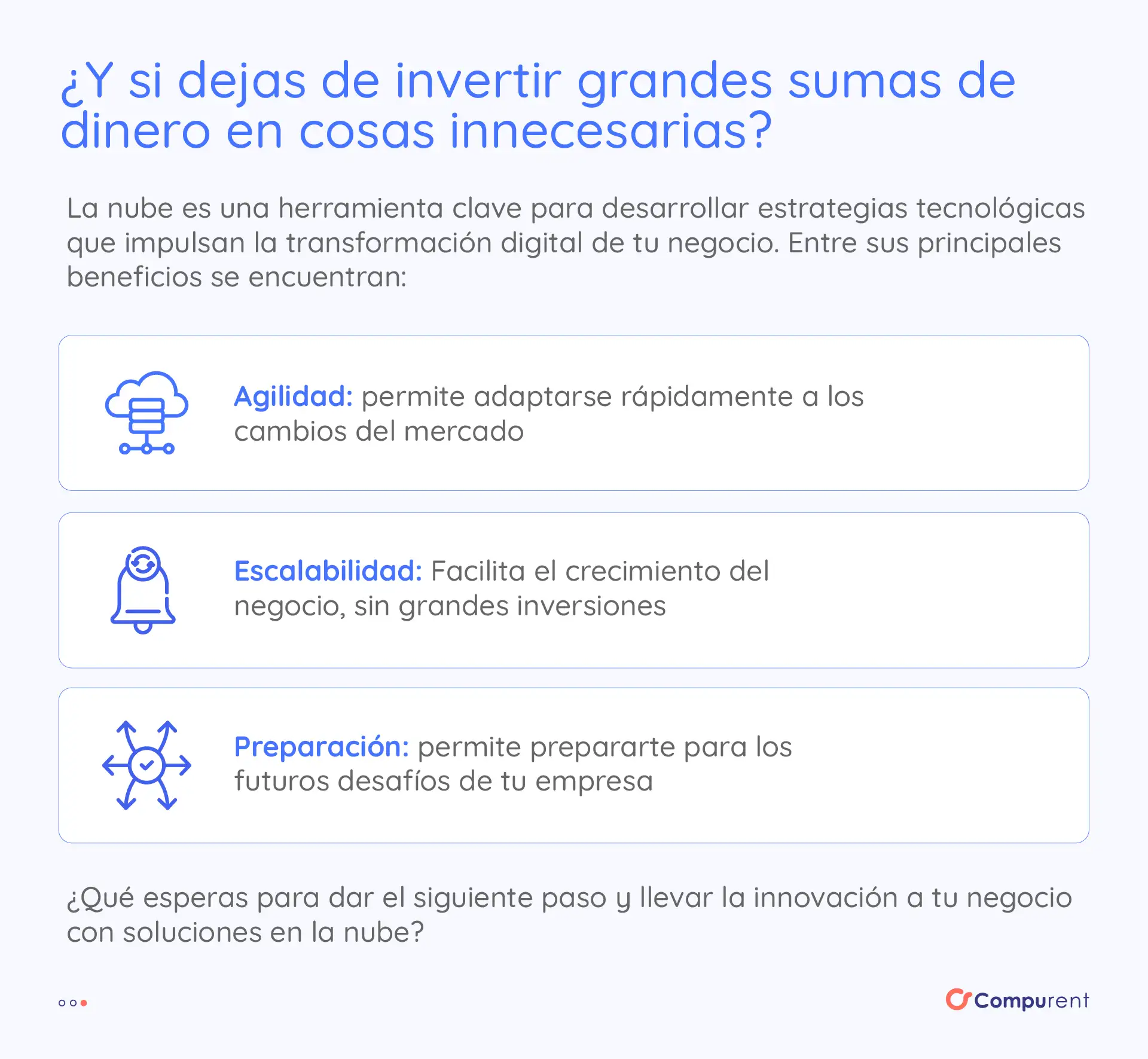 ¿Y si dejas de invertir grandes sumas de dinero en cosas innecesarias?

La nube es una herramienta clave para desarrollar estrategias tecnológicas que impulsan la transformación digital de tu negocio. Entre sus principales beneficios se encuentran:

Agilidad: permite adaptarse rápidamente a los cambios del mercado

Escalabilidad: Facilita el crecimiento del negocio, sin grandes inversiones

Preparación: permite prepararte para los futuros desafíos de tu empresa

¿Qué esperas para dar el siguiente paso y llevar la innovación a tu negocio con soluciones en la nube?

Compurent